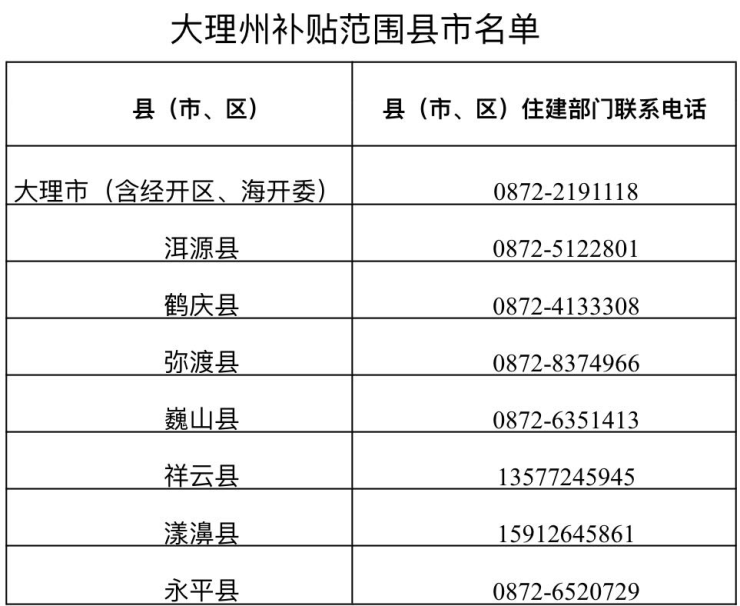 大理州补贴范围县市名单

| 县（市、区） | 县（市、区）住建部门联系电话 |
|---|---|
| 大理市（含经开区、海开委） | 0872-2191118 |
| 洱源县 | 0872-5122801 |
| 鹤庆县 | 0872-4133308 |
| 弥渡县 | 0872-8374966 |
| 巍山县 | 0872-6351413 |
| 祥云县 | 13577245945 |
| 漾濞县 | 15912645861 |
| 永平县 | 0872-6520729 |